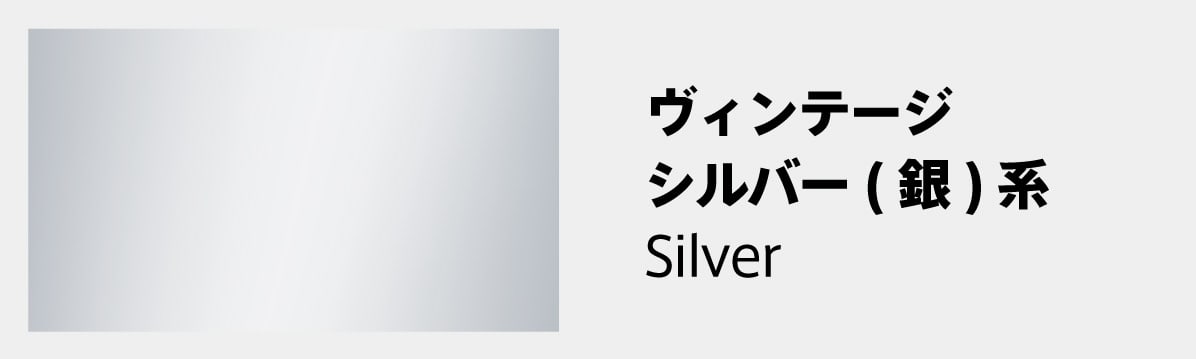 ヴィンテージ
シルバー ( 銀 ) 系
Silver